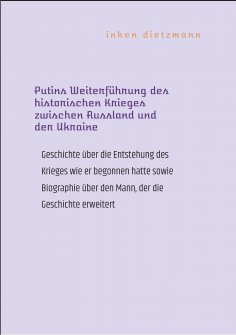 inken dietzmann

Putins Weiterführung des historischen Krieges zwischen Russland und der Ukraine

Geschichte über die Entstehung des Krieges wie er begonnen hatte sowie Biographie über den Mann, der die Geschichte erweitert